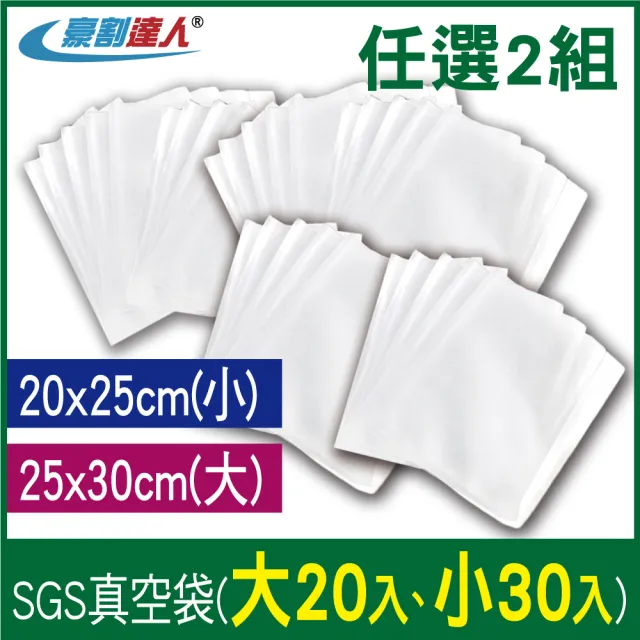 豪割達人®

任選2組

20x25cm(小)

25x30cm(大)

SGS真空袋(大20入、小30入)